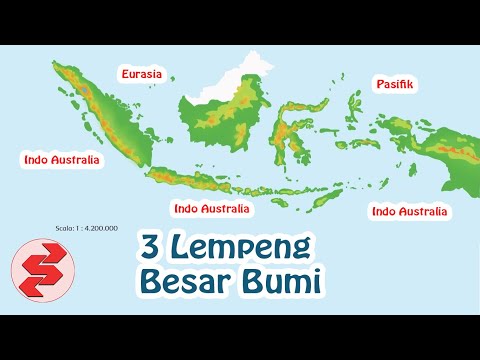 Eurasia

Pasifik

Indo Australia

Indo Australia

Indo Australia

Scala: 1 : 4.200.000

3 Lempeng Besar Bumi